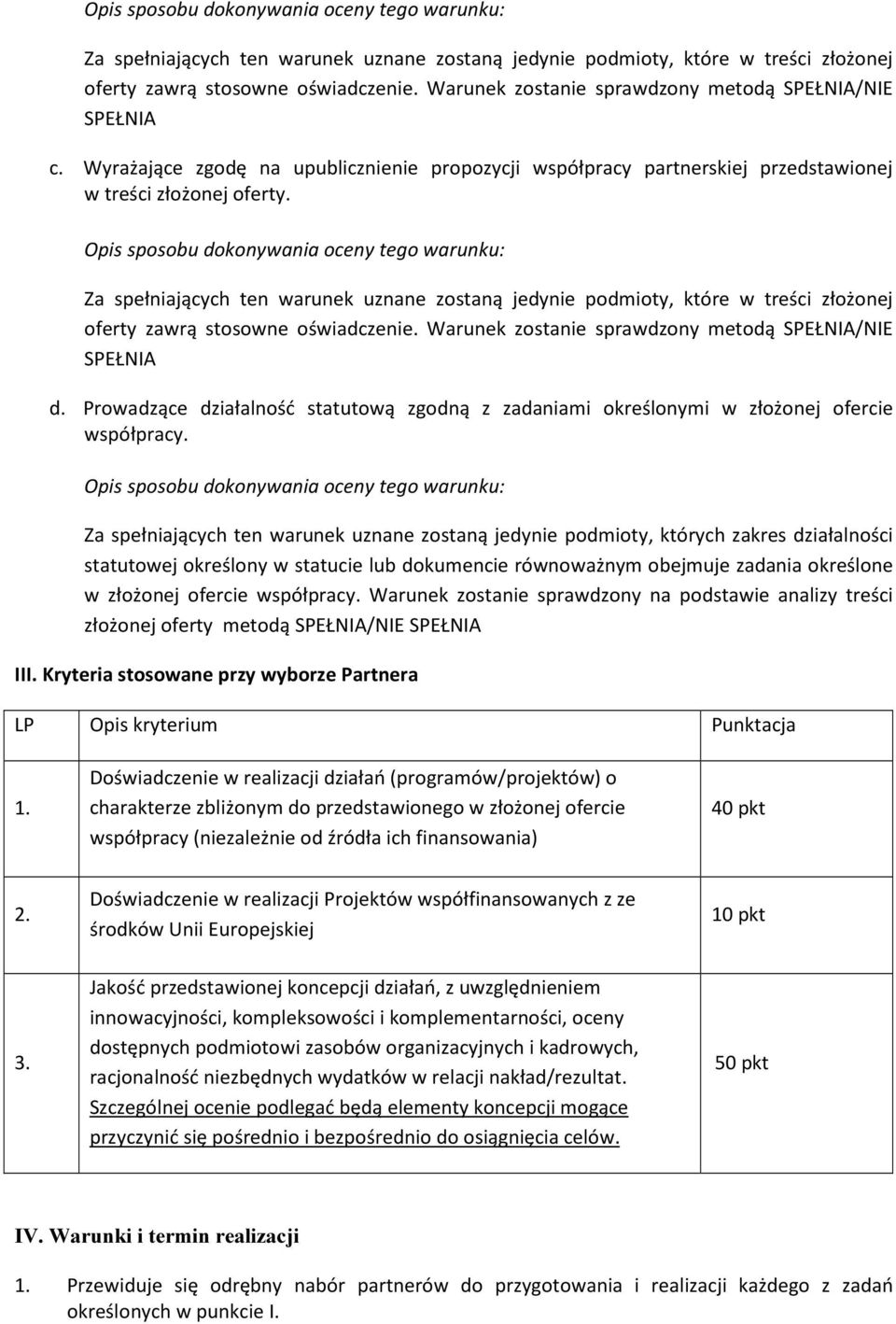 Opis sposobu dokonywania oceny tego warunku:

Za spełniających ten warunek uznane zostaną jedynie podmioty, które w treści złożonej oferty zawrą stosowne oświadczenie. Warunek zostanie sprawdzony metodą SPEŁNIA/NIE SPEŁNIA

c. Wyrażające zgodę na upublicznienie propozycji współpracy partnerskiej przedstawionej w treści złożonej oferty.

Opis sposobu dokonywania oceny tego warunku:

Za spełniających ten warunek uznane zostaną jedynie podmioty, które w treści złożonej oferty zawrą stosowne oświadczenie. Warunek zostanie sprawdzony metodą SPEŁNIA/NIE SPEŁNIA

d. Prowadzące działalność statutową zgodną z zadaniami określonymi w złożonej ofercie współpracy.

Opis sposobu dokonywania oceny tego warunku:

Za spełniających ten warunek uznane zostaną jedynie podmioty, których zakres działalności statutowej określony w statucie lub dokumencie równoważnym obejmuje zadania określone w złożonej ofercie współpracy. Warunek zostanie sprawdzony na podstawie analizy treści złożonej oferty metodą SPEŁNIA/NIE SPEŁNIA

III. Kryteria stosowane przy wyborze Partnera

| LP | Opis kryterium | Punktacja |
|---|---|---|
| 1. | Doświadczenie w realizacji działań (programów/projektów) o charakterze zbliżonym do przedstawionego w złożonej ofercie współpracy (niezależnie od źródła ich finansowania) | 40 pkt |
| 2. | Doświadczenie w realizacji Projektów współfinansowanych z ze środków Unii Europejskiej | 10 pkt |
| 3. | Jakość przedstawionej koncepcji działań, z uwzględnieniem innowacyjności, kompleksowości i komplementarności, oceny dostępnych podmiotowi zasobów organizacyjnych i kadrowych, racjonalność niezbędnych wydatków w relacji nakład/rezultat. Szczególnej ocenie podlegać będą elementy koncepcji mogące przyczynić się pośrednio i bezpośrednio do osiągnięcia celów. | 50 pkt |

IV. Warunki i termin realizacji

1. Przewiduje się odrębny nabór partnerów do przygotowania i realizacji każdego z zadań określonych w punkcie I.